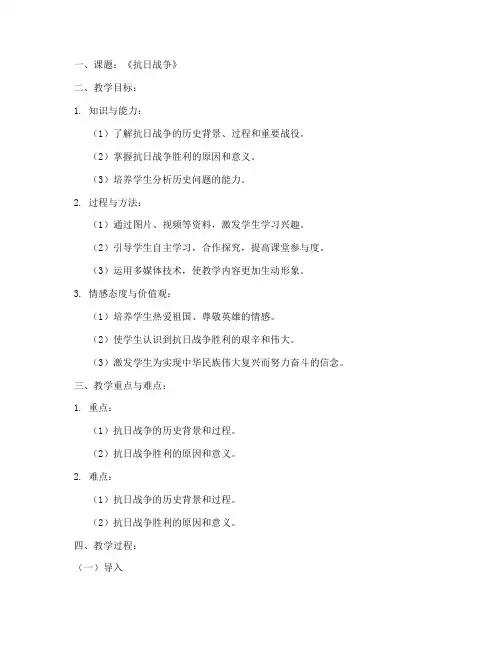 一、课题：《抗日战争》

二、教学目标：

1. 知识与能力：

（1）了解抗日战争的历史背景、过程和重要战役。

（2）掌握抗日战争胜利的原因和意义。

（3）培养学生分析历史问题的能力。

2. 过程与方法：

（1）通过图片、视频等资料，激发学生学习兴趣。

（2）引导学生自主学习，合作探究，提高课堂参与度。

（3）运用多媒体技术，使教学内容更加生动形象。

3. 情感态度与价值观：

（1）培养学生热爱祖国、尊敬英雄的情感。

（2）使学生认识到抗日战争胜利的艰辛和伟大。

（3）激发学生为实现中华民族伟大复兴而努力奋斗的信念。

三、教学重点与难点：

1. 重点：

（1）抗日战争的历史背景和过程。

（2）抗日战争胜利的原因和意义。

2. 难点：

（1）抗日战争的历史背景和过程。

（2）抗日战争胜利的原因和意义。

四、教学过程：

（一）导入